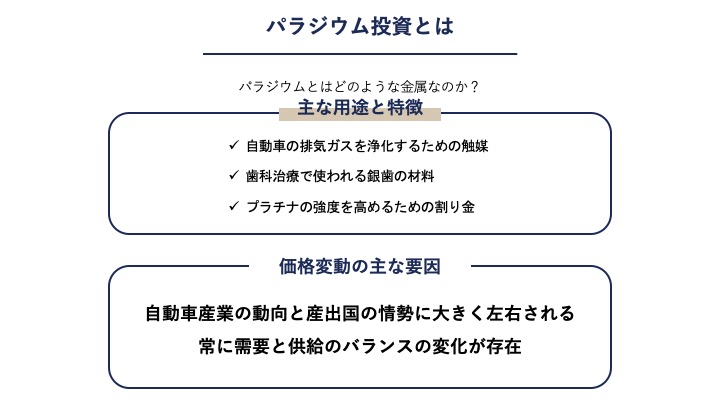 パラジウム投資とは

パラジウムとはどのような金属なのか？

主な用途と特徴

✓ 自動車の排気ガスを浄化するための触媒

✓ 歯科治療で使われる銀歯の材料

✓ プラチナの強度を高めるための割り金

価格変動の主な要因

自動車産業の動向と産出国の情勢に大きく左右される

常に需要と供給のバランスの変化が存在